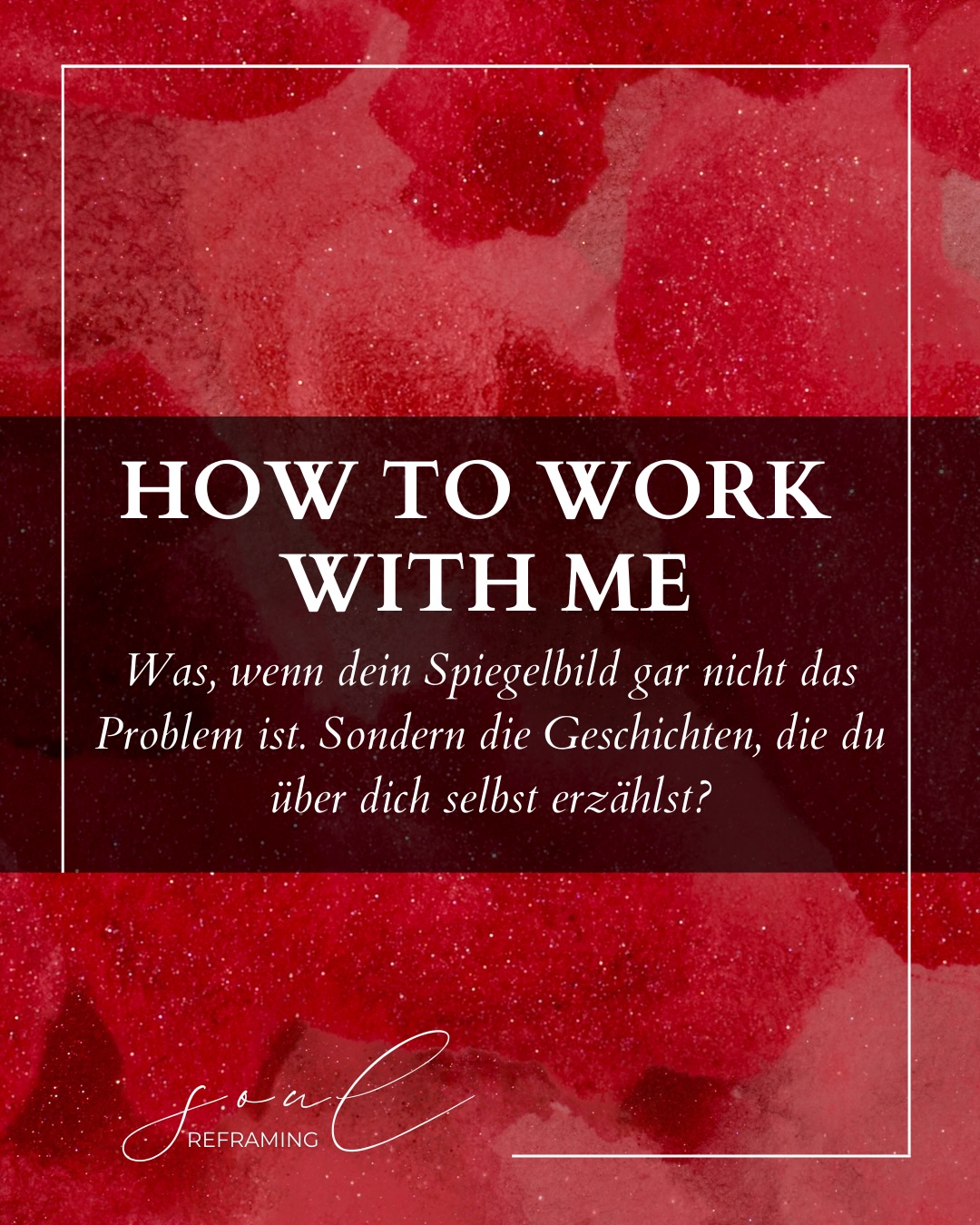 HOW TO WORK WITH ME

Was, wenn dein Spiegelbild gar nicht das Problem ist. Sondern die Geschichten, die du über dich selbst erzählst?

soul
REFRAMING